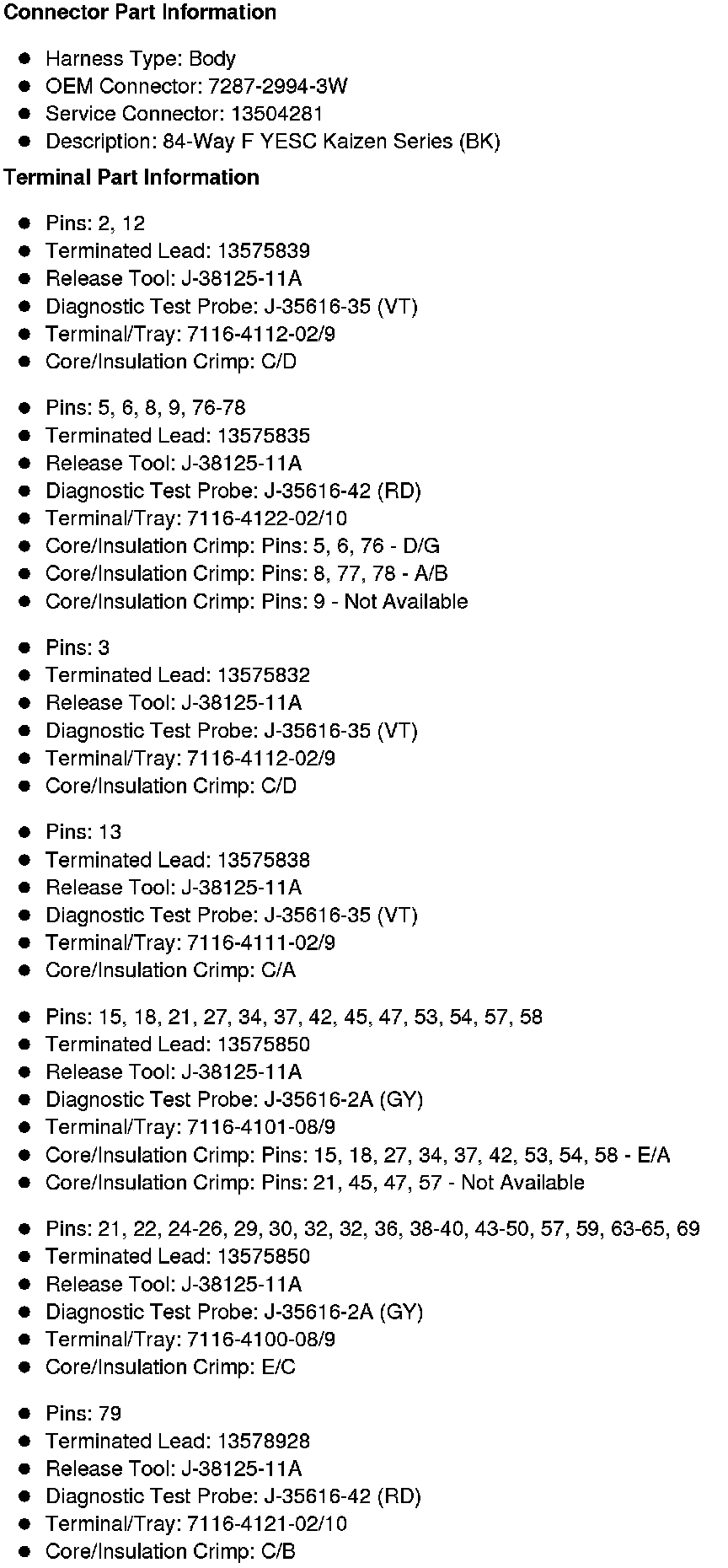 **Connector Part Information**

- Harness Type: Body
- OEM Connector: 7287-2994-3W
- Service Connector: 13504281
- Description: 84-Way F YESC Kaizen Series (BK)

**Terminal Part Information**

- Pins: 2, 12
- Terminated Lead: 13575839
- Release Tool: J-38125-11A
- Diagnostic Test Probe: J-35616-35 (VT)
- Terminal/Tray: 7116-4112-02/9
- Core/Insulation Crimp: C/D

- Pins: 5, 6, 8, 9, 76-78
- Terminated Lead: 13575835
- Release Tool: J-38125-11A
- Diagnostic Test Probe: J-35616-42 (RD)
- Terminal/Tray: 7116-4122-02/10
- Core/Insulation Crimp: Pins: 5, 6, 76 - D/G
- Core/Insulation Crimp: Pins: 8, 77, 78 - A/B
- Core/Insulation Crimp: Pins: 9 - Not Available

- Pins: 3
- Terminated Lead: 13575832
- Release Tool: J-38125-11A
- Diagnostic Test Probe: J-35616-35 (VT)
- Terminal/Tray: 7116-4112-02/9
- Core/Insulation Crimp: C/D

- Pins: 13
- Terminated Lead: 13575838
- Release Tool: J-38125-11A
- Diagnostic Test Probe: J-35616-35 (VT)
- Terminal/Tray: 7116-4111-02/9
- Core/Insulation Crimp: C/A

- Pins: 15, 18, 21, 27, 34, 37, 42, 45, 47, 53, 54, 57, 58
- Terminated Lead: 13575850
- Release Tool: J-38125-11A
- Diagnostic Test Probe: J-35616-2A (GY)
- Terminal/Tray: 7116-4101-08/9
- Core/Insulation Crimp: Pins: 15, 18, 27, 34, 37, 42, 53, 54, 58 - E/A
- Core/Insulation Crimp: Pins: 21, 45, 47, 57 - Not Available

- Pins: 21, 22, 24-26, 29, 30, 32, 32, 36, 38-40, 43-50, 57, 59, 63-65, 69
- Terminated Lead: 13575850
- Release Tool: J-38125-11A
- Diagnostic Test Probe: J-35616-2A (GY)
- Terminal/Tray: 7116-4100-08/9
- Core/Insulation Crimp: E/C

- Pins: 79
- Terminated Lead: 13578928
- Release Tool: J-38125-11A
- Diagnostic Test Probe: J-35616-42 (RD)
- Terminal/Tray: 7116-4121-02/10
- Core/Insulation Crimp: C/B